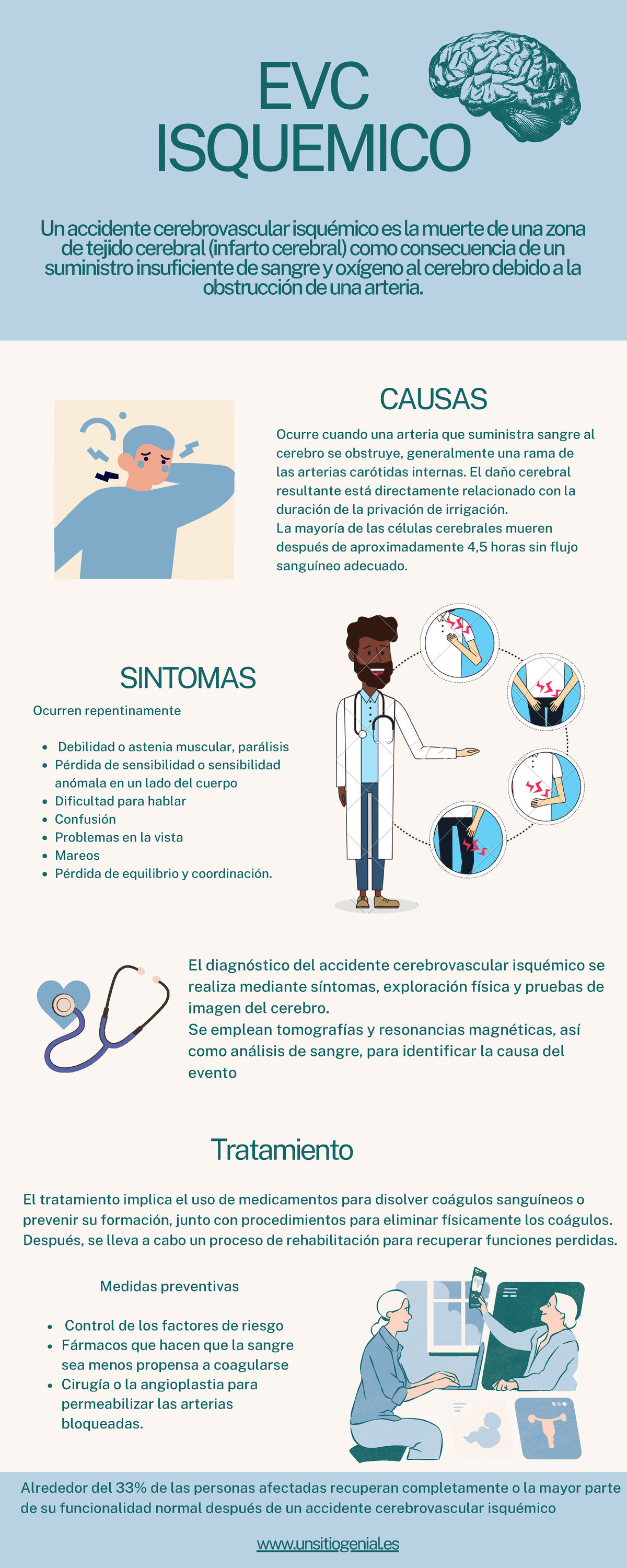 EVC ISQUEMICO

Un accidente cerebrovascular isquémico es la muerte de una zona de tejido cerebral (infarto cerebral) como consecuencia de un suministro insuficiente de sangre y oxígeno al cerebro debido a la obstrucción de una arteria.

CAUSAS

Ocurre cuando una arteria que suministra sangre al cerebro se obstruye, generalmente una rama de las arterias carótidas internas. El daño cerebral resultante está directamente relacionado con la duración de la privación de irrigación.
La mayoría de las células cerebrales mueren después de aproximadamente 4,5 horas sin flujo sanguíneo adecuado.

SINTOMAS

Ocurren repentinamente

- Debilidad o astenia muscular, parálisis
- Pérdida de sensibilidad o sensibilidad anómala en un lado del cuerpo
- Dificultad para hablar
- Confusión
- Problemas en la vista
- Mareos
- Pérdida de equilibrio y coordinación.

El diagnóstico del accidente cerebrovascular isquémico se realiza mediante síntomas, exploración física y pruebas de imagen del cerebro.
Se emplean tomografías y resonancias magnéticas, así como análisis de sangre, para identificar la causa del evento

Tratamiento

El tratamiento implica el uso de medicamentos para disolver coágulos sanguíneos o prevenir su formación, junto con procedimientos para eliminar físicamente los coágulos. Después, se lleva a cabo un proceso de rehabilitación para recuperar funciones perdidas.

Medidas preventivas

- Control de los factores de riesgo
- Fármacos que hacen que la sangre sea menos propensa a coagularse
- Cirugía o la angioplastia para permeabilizar las arterias bloqueadas.

Alrededor del 33% de las personas afectadas recuperan completamente o la mayor parte de su funcionalidad normal después de un accidente cerebrovascular isquémico

www.unsitiogenial.es